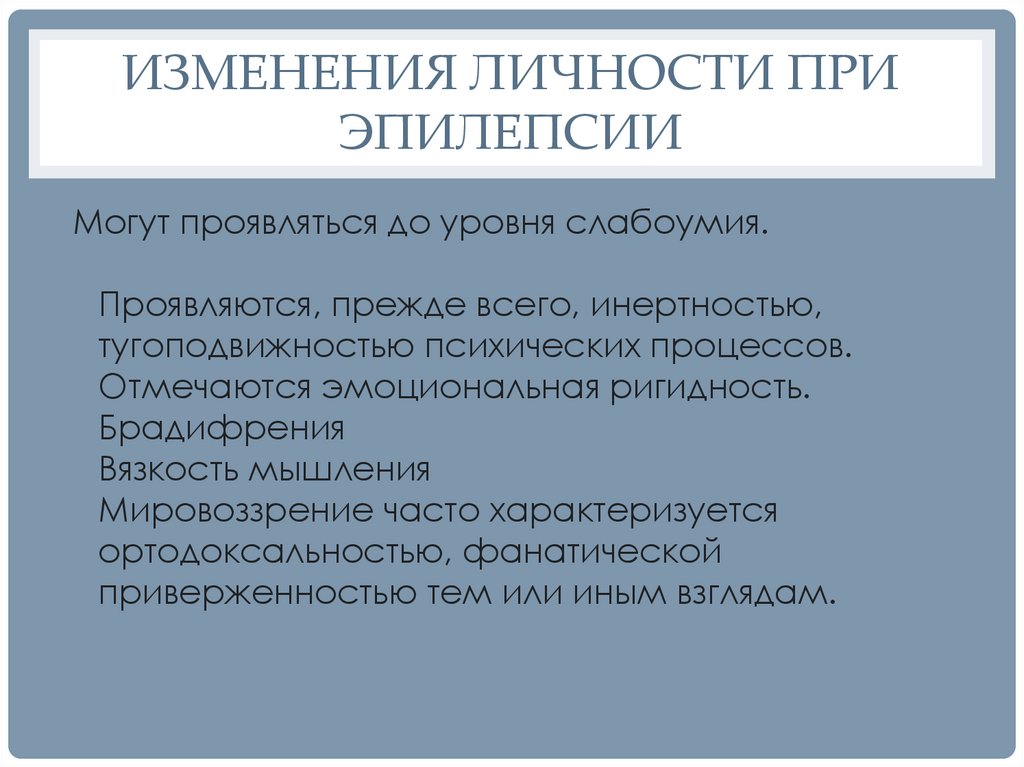 ИЗМЕНЕНИЯ ЛИЧНОСТИ ПРИ ЭПИЛЕПСИИ

Могут проявляться до уровня слабоумия.

Проявляются, прежде всего, инертностью, тугоподвижностью психических процессов.
Отмечаются эмоциональная ригидность.
Брадифрения
Вязкость мышления
Мировоззрение часто характеризуется ортодоксальностью, фанатической приверженностью тем или иным взглядам.